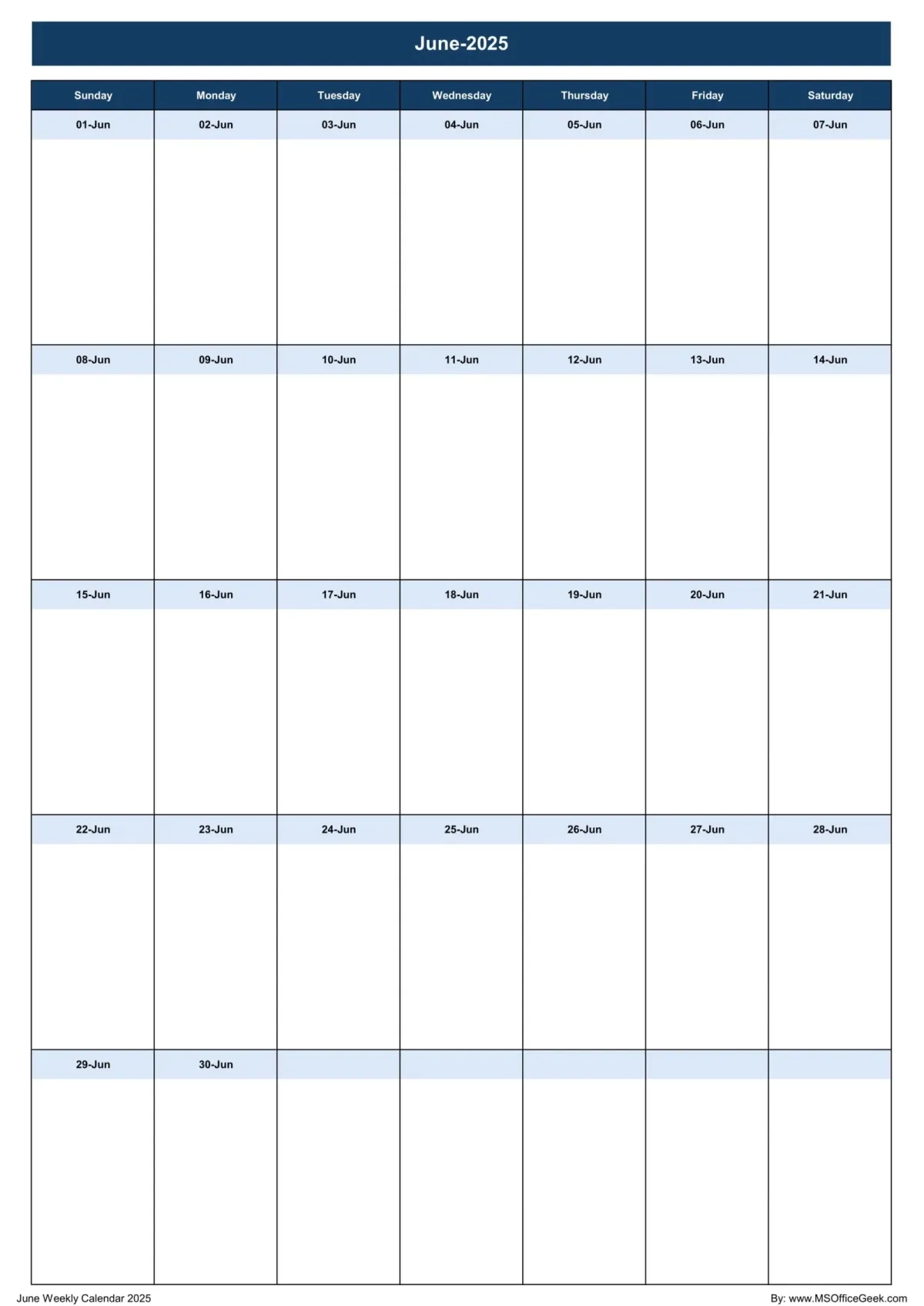 June-2025

| Sunday | Monday | Tuesday | Wednesday | Thursday | Friday | Saturday |
|---|---|---|---|---|---|---|
| 01-Jun | 02-Jun | 03-Jun | 04-Jun | 05-Jun | 06-Jun | 07-Jun |
| 08-Jun | 09-Jun | 10-Jun | 11-Jun | 12-Jun | 13-Jun | 14-Jun |
| 15-Jun | 16-Jun | 17-Jun | 18-Jun | 19-Jun | 20-Jun | 21-Jun |
| 22-Jun | 23-Jun | 24-Jun | 25-Jun | 26-Jun | 27-Jun | 28-Jun |
| 29-Jun | 30-Jun | | | | | |

June Weekly Calendar 2025

By: www.MSOfficeGeek.com